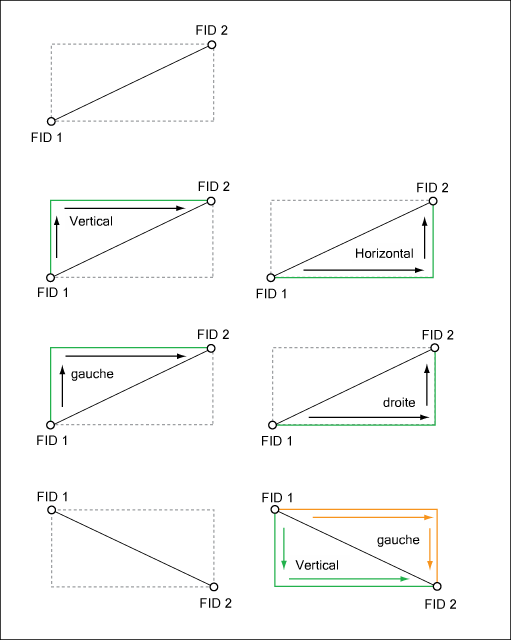 FID 2
FID 1

FID 2
Vertical
FID 1

FID 2
Horizontal
FID 1

FID 2
gauche
FID 1

FID 2
droite
FID 1

FID 1
FID 2

FID 1
gauche
Vertical
FID 2